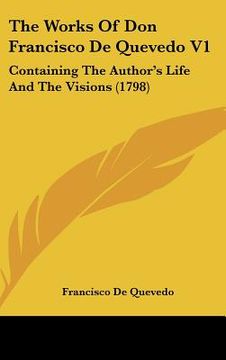 The Works Of Don Francisco De Quevedo V1

Containing The Author's Life And The Visions (1798)

Francisco De Quevedo